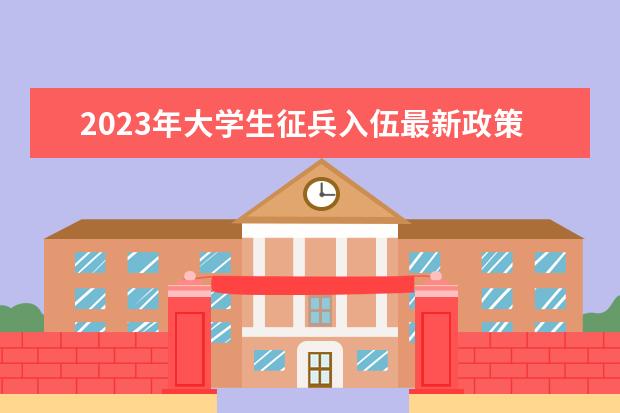 2023年大学生征兵入伍最新政策